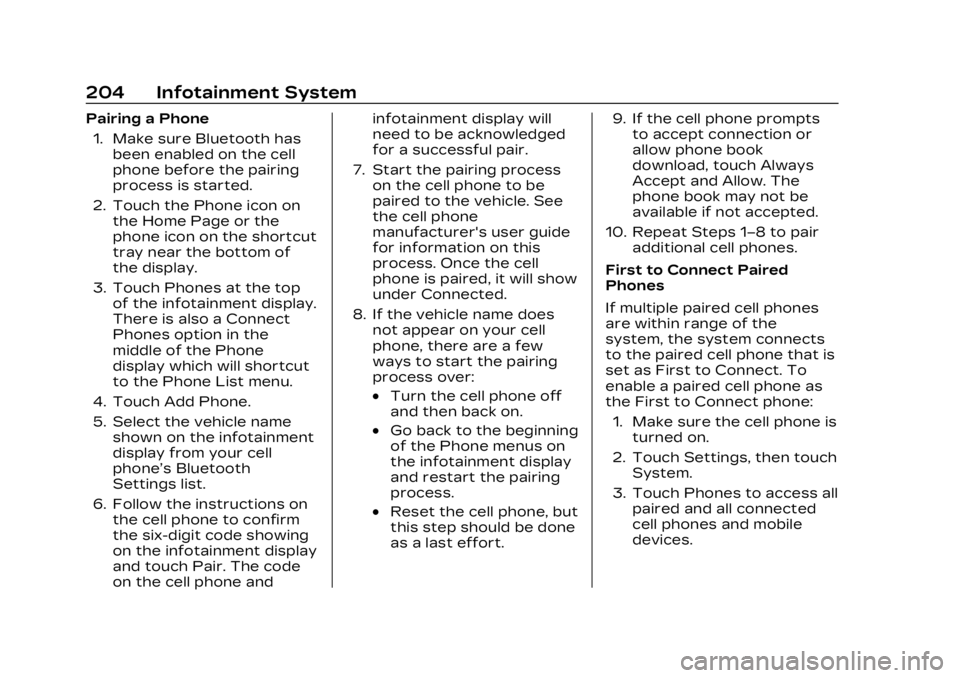 204 Infotainment System

Pairing a Phone

1. Make sure Bluetooth has been enabled on the cell phone before the pairing process is started.

2. Touch the Phone icon on the Home Page or the phone icon on the shortcut tray near the bottom of the display.

3. Touch Phones at the top of the infotainment display. There is also a Connect Phones option in the middle of the Phone display which will shortcut to the Phone List menu.

4. Touch Add Phone.

5. Select the vehicle name shown on the infotainment display from your cell phone's Bluetooth Settings list.

6. Follow the instructions on the cell phone to confirm the six-digit code showing on the infotainment display and touch Pair. The code on the cell phone and infotainment display will need to be acknowledged for a successful pair.

7. Start the pairing process on the cell phone to be paired to the vehicle. See the cell phone manufacturer's user guide for information on this process. Once the cell phone is paired, it will show under Connected.

8. If the vehicle name does not appear on your cell phone, there are a few ways to start the pairing process over:

• Turn the cell phone off and then back on.

• Go back to the beginning of the Phone menus on the infotainment display and restart the pairing process.

• Reset the cell phone, but this step should be done as a last effort.

9. If the cell phone prompts to accept connection or allow phone book download, touch Always Accept and Allow. The phone book may not be available if not accepted.

10. Repeat Steps 1–8 to pair additional cell phones.

First to Connect Paired Phones

If multiple paired cell phones are within range of the system, the system connects to the paired cell phone that is set as First to Connect. To enable a paired cell phone as the First to Connect phone:

1. Make sure the cell phone is turned on.

2. Touch Settings, then touch System.

3. Touch Phones to access all paired and all connected cell phones and mobile devices.

carmanualsonline.info